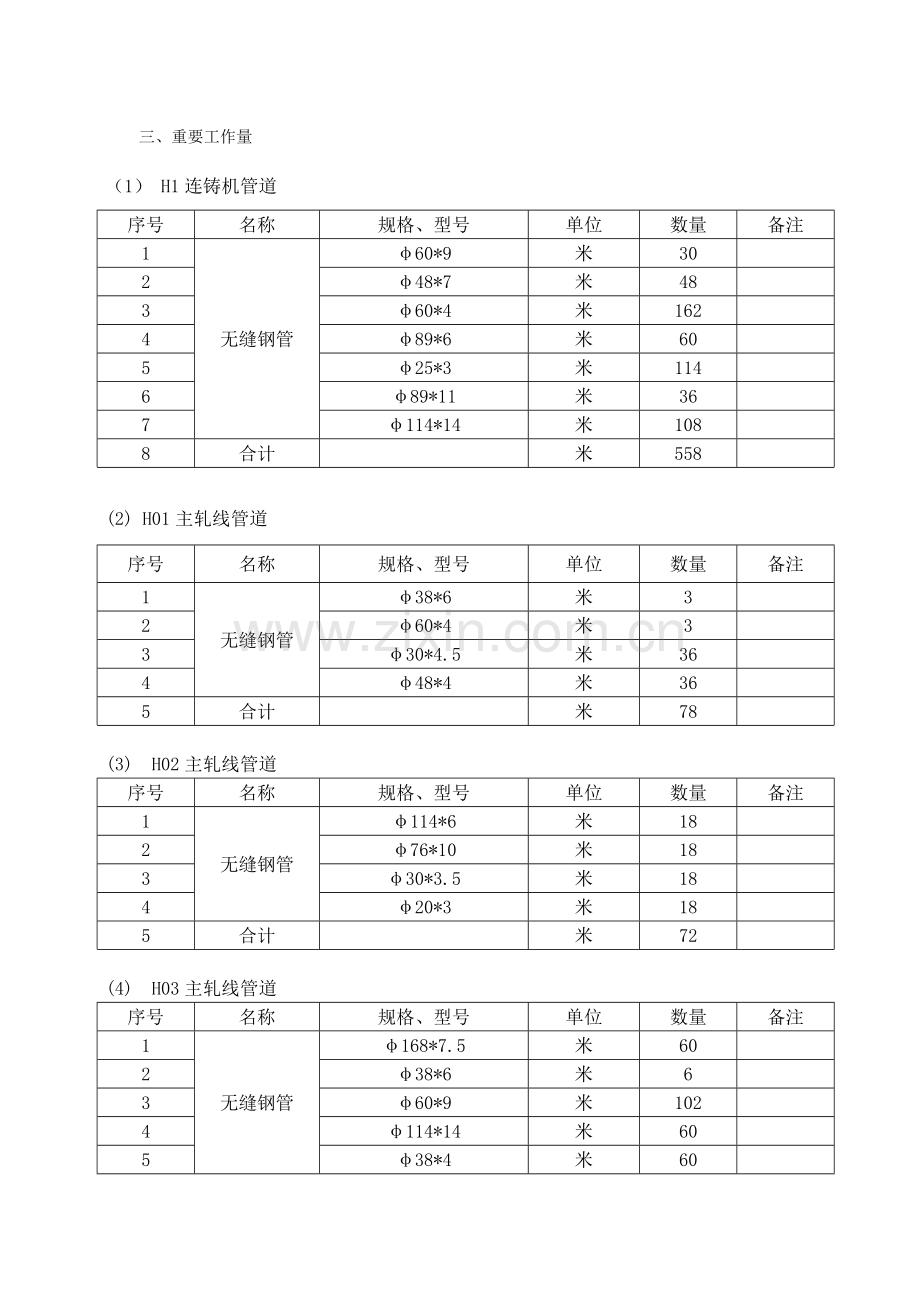 三、重要工作量

（1） H1连铸机管道

| 序号 | 名称 | 规格、型号 | 单位 | 数量 | 备注 |
|---|---|---|---|---|---|
| 1 | 无缝钢管 | φ60*9 | 米 | 30 | |
| 2 | | φ48*7 | 米 | 48 | |
| 3 | | φ60*4 | 米 | 162 | |
| 4 | | φ89*6 | 米 | 60 | |
| 5 | | φ25*3 | 米 | 114 | |
| 6 | | φ89*11 | 米 | 36 | |
| 7 | | φ114*14 | 米 | 108 | |
| 8 | 合计 | | 米 | 558 | |

(2) H01主轧线管道

| 序号 | 名称 | 规格、型号 | 单位 | 数量 | 备注 |
|---|---|---|---|---|---|
| 1 | 无缝钢管 | φ38*6 | 米 | 3 | |
| 2 | | φ60*4 | 米 | 3 | |
| 3 | | φ30*4.5 | 米 | 36 | |
| 4 | | φ48*4 | 米 | 36 | |
| 5 | 合计 | | 米 | 78 | |

(3) H02主轧线管道

| 序号 | 名称 | 规格、型号 | 单位 | 数量 | 备注 |
|---|---|---|---|---|---|
| 1 | 无缝钢管 | φ114*6 | 米 | 18 | |
| 2 | | φ76*10 | 米 | 18 | |
| 3 | | φ30*3.5 | 米 | 18 | |
| 4 | | φ20*3 | 米 | 18 | |
| 5 | 合计 | | 米 | 72 | |

(4) H03主轧线管道

| 序号 | 名称 | 规格、型号 | 单位 | 数量 | 备注 |
|---|---|---|---|---|---|
| 1 | 无缝钢管 | φ168*7.5 | 米 | 60 | |
| 2 | | φ38*6 | 米 | 6 | |
| 3 | | φ60*9 | 米 | 102 | |
| 4 | | φ114*14 | 米 | 60 | |
| 5 | | φ38*4 | 米 | 60 | |

www.zixin.com.cn